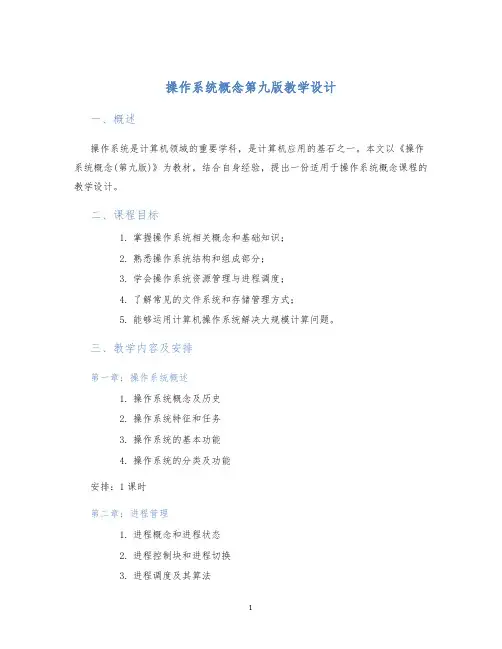 操作系统概念第九版教学设计

一、概述

操作系统是计算机领域的重要学科，是计算机应用的基石之一。本文以《操作系统概念(第九版)》为教材，结合自身经验，提出一份适用于操作系统概念课程的教学设计。

二、课程目标

1. 掌握操作系统相关概念和基础知识；
2. 熟悉操作系统结构和组成部分；
3. 学会操作系统资源管理与进程调度；
4. 了解常见的文件系统和存储管理方式；
5. 能够运用计算机操作系统解决大规模计算问题。

三、教学内容及安排

第一章：操作系统概述

1. 操作系统概念及历史
2. 操作系统特征和任务
3. 操作系统的基本功能
4. 操作系统的分类及功能

安排：1课时

第二章：进程管理

1. 进程概念和进程状态
2. 进程控制块和进程切换
3. 进程调度及其算法

1